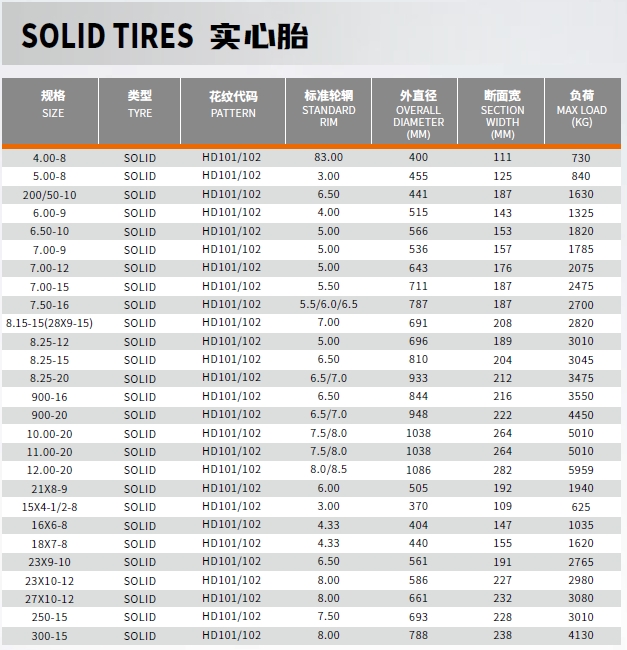 SOLID TIRES 实心胎

| 规格 SIZE | 类型 TYRE | 花纹代码 PATTERN | 标准轮辋 STANDARD RIM | 外直径 OVERALL DIAMETER (MM) | 断面宽 SECTION WIDTH (MM) | 负荷 MAX LOAD (KG) |
|---|---|---|---|---|---|---|
| 4.00-8 | SOLID | HD101/102 | 83.00 | 400 | 111 | 730 |
| 5.00-8 | SOLID | HD101/102 | 3.00 | 455 | 125 | 840 |
| 200/50-10 | SOLID | HD101/102 | 6.50 | 441 | 187 | 1630 |
| 6.00-9 | SOLID | HD101/102 | 4.00 | 515 | 143 | 1325 |
| 6.50-10 | SOLID | HD101/102 | 5.00 | 566 | 153 | 1820 |
| 7.00-9 | SOLID | HD101/102 | 5.00 | 536 | 157 | 1785 |
| 7.00-12 | SOLID | HD101/102 | 5.00 | 643 | 176 | 2075 |
| 7.00-15 | SOLID | HD101/102 | 5.50 | 711 | 187 | 2475 |
| 7.50-16 | SOLID | HD101/102 | 5.5/6.0/6.5 | 787 | 187 | 2700 |
| 8.15-15(28X9-15) | SOLID | HD101/102 | 7.00 | 691 | 208 | 2820 |
| 8.25-12 | SOLID | HD101/102 | 5.00 | 696 | 189 | 3010 |
| 8.25-15 | SOLID | HD101/102 | 6.50 | 810 | 204 | 3045 |
| 8.25-20 | SOLID | HD101/102 | 6.5/7.0 | 933 | 212 | 3475 |
| 900-16 | SOLID | HD101/102 | 6.50 | 844 | 216 | 3550 |
| 900-20 | SOLID | HD101/102 | 6.5/7.0 | 948 | 222 | 4450 |
| 10.00-20 | SOLID | HD101/102 | 7.5/8.0 | 1038 | 264 | 5010 |
| 11.00-20 | SOLID | HD101/102 | 7.5/8.0 | 1038 | 264 | 5010 |
| 12.00-20 | SOLID | HD101/102 | 8.0/8.5 | 1086 | 282 | 5959 |
| 21X8-9 | SOLID | HD101/102 | 6.00 | 505 | 192 | 1940 |
| 15X4-1/2-8 | SOLID | HD101/102 | 3.00 | 370 | 109 | 625 |
| 16X6-8 | SOLID | HD101/102 | 4.33 | 404 | 147 | 1035 |
| 18X7-8 | SOLID | HD101/102 | 4.33 | 440 | 155 | 1620 |
| 23X9-10 | SOLID | HD101/102 | 6.50 | 561 | 191 | 2765 |
| 23X10-12 | SOLID | HD101/102 | 8.00 | 586 | 227 | 2980 |
| 27X10-12 | SOLID | HD101/102 | 8.00 | 661 | 232 | 3080 |
| 250-15 | SOLID | HD101/102 | 7.50 | 693 | 228 | 3010 |
| 300-15 | SOLID | HD101/102 | 8.00 | 788 | 238 | 4130 |